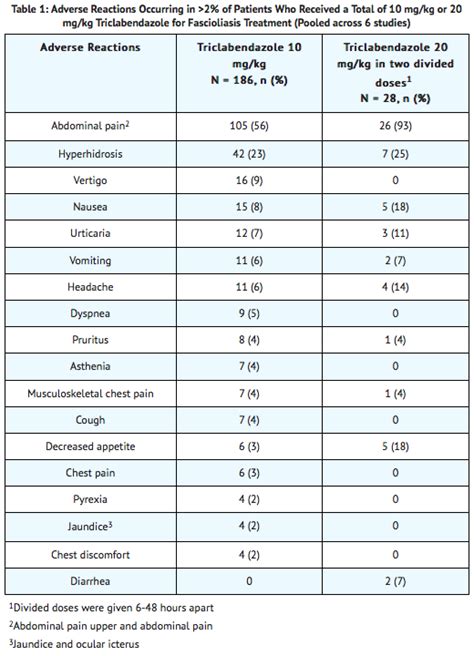 Table 1: Adverse Reactions Occurring in >2% of Patients Who Received a Total of 10 mg/kg or 20 mg/kg Triclabendazole for Fascioliasis Treatment (Pooled across 6 studies)

| Adverse Reactions | Triclabendazole 10 mg/kg N = 186, n (%) | Triclabendazole 20 mg/kg in two divided doses$^1$ N = 28, n (%) |
|---|---|---|
| Abdominal pain$^2$ | 105 (56) | 26 (93) |
| Hyperhidrosis | 42 (23) | 7 (25) |
| Vertigo | 16 (9) | 0 |
| Nausea | 15 (8) | 5 (18) |
| Urticaria | 12 (7) | 3 (11) |
| Vomiting | 11 (6) | 2 (7) |
| Headache | 11 (6) | 4 (14) |
| Dyspnea | 9 (5) | 0 |
| Pruritus | 8 (4) | 1 (4) |
| Asthenia | 7 (4) | 0 |
| Musculoskeletal chest pain | 7 (4) | 1 (4) |
| Cough | 7 (4) | 0 |
| Decreased appetite | 6 (3) | 5 (18) |
| Chest pain | 6 (3) | 0 |
| Pyrexia | 4 (2) | 0 |
| Jaundice$^3$ | 4 (2) | 0 |
| Chest discomfort | 4 (2) | 0 |
| Diarrhea | 0 | 2 (7) |

$^1$Divided doses were given 6-48 hours apart
$^2$Abdominal pain upper and abdominal pain
$^3$Jaundice and ocular icterus